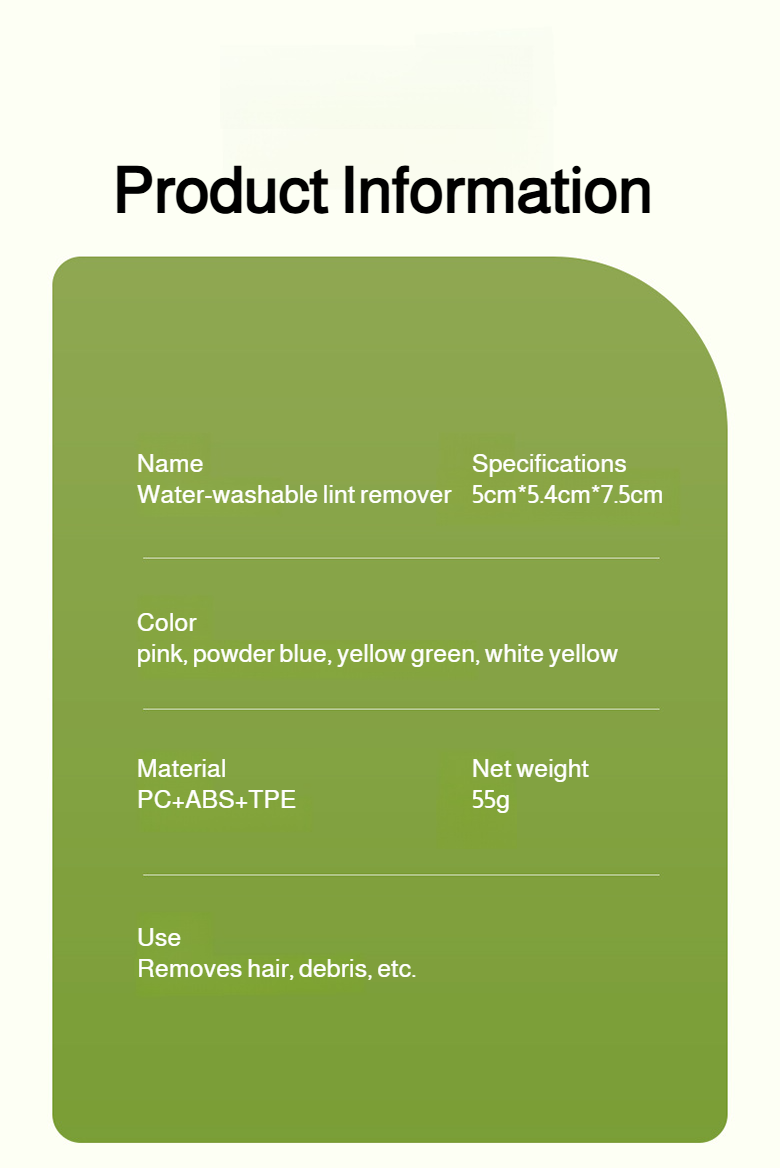 Product Information

Name
Water-washable lint remover

Specifications
5cm*5.4cm*7.5cm

Color
pink, powder blue, yellow green, white yellow

Material
PC+ABS+TPE

Net weight
55g

Use
Removes hair, debris, etc.